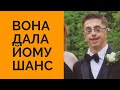 ВОНА ДАЛА ЙОМУ ШАНС